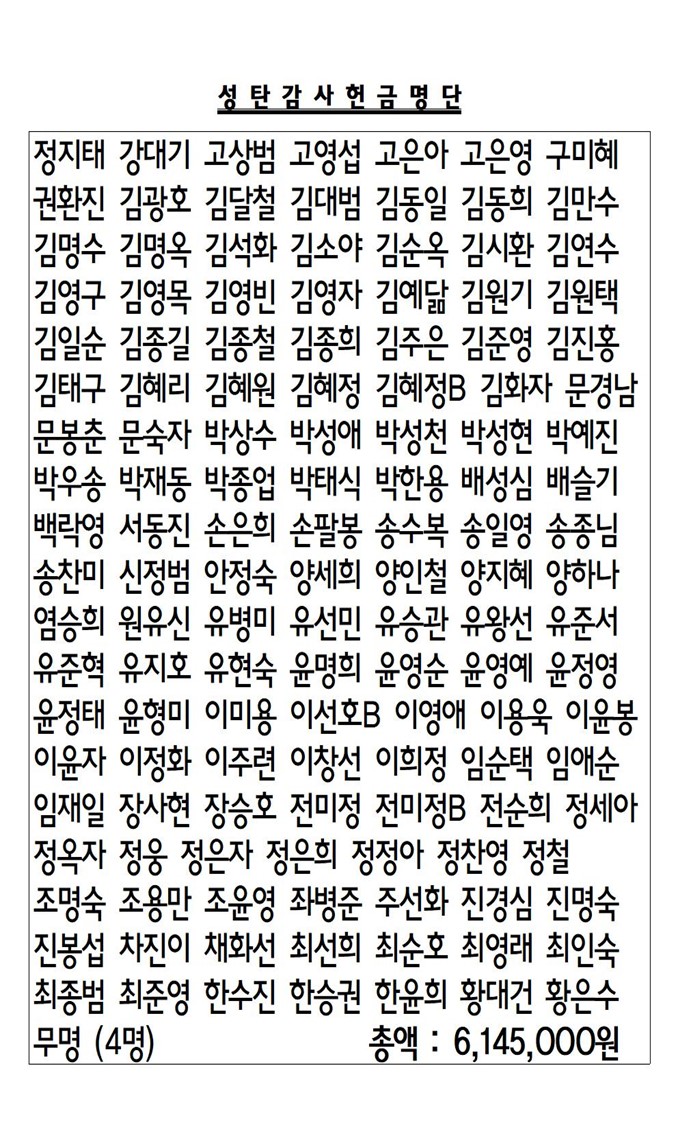 성탄감사헌금명단

정지태 강대기 고상범 고영섭 고은아 고은영 구미혜
권환진 김광호 김달철 김대범 김동일 김동희 김만수
김명수 김명옥 김석화 김소야 김순옥 김시환 김연수
김영구 김영목 김영빈 김영자 김예닮 김원기 김원택
김일순 김종길 김종철 김종희 김주은 김준영 김진홍
김태구 김혜리 김혜원 김혜정 김혜정B 김화자 문경남
문봉춘 문숙자 박상수 박성애 박성천 박성현 박예진
박우송 박재동 박종업 박태식 박한용 배성심 배슬기
백락영 서동진 손은희 손팔봉 송수복 송일영 송종님
송찬미 신정범 안정숙 양세희 양인철 양지혜 양하나
염승희 원유신 유병미 유선민 유승관 유왕선 유준서
유준혁 유지호 유현숙 윤명희 윤영순 윤영예 윤정영
윤정태 윤형미 이미용 이선호B 이영애 이용욱 이윤봉
이윤자 이정화 이주련 이창선 이희정 임순택 임애순
임재일 장사현 장승호 전미정 전미정B 전순희 정세아
정옥자 정웅 정은자 정은희 정정아 정찬영 정철
조명숙 조용만 조윤영 좌병준 주선화 진경심 진명숙
진봉섭 차진이 채화선 최선희 최순호 최영래 최인숙
최종범 최준영 한수진 한승권 한윤희 황대건 황은수
무명 (4명) 총액 : 6,145,000원